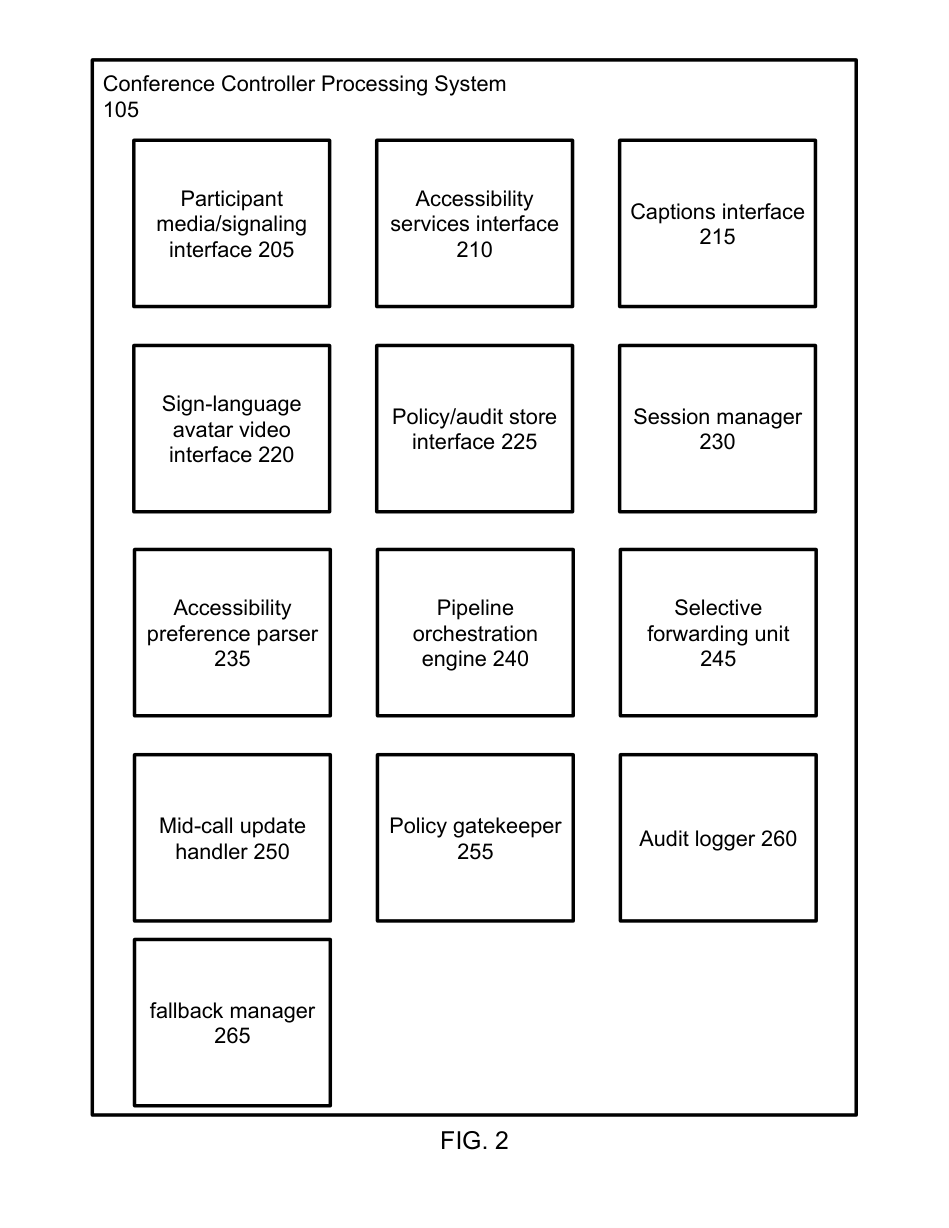 Conference Controller Processing System
105

Participant media/signaling interface 205

Accessibility services interface 210

Captions interface 215

Sign-language avatar video interface 220

Policy/audit store interface 225

Session manager 230

Accessibility preference parser 235

Pipeline orchestration engine 240

Selective forwarding unit 245

Mid-call update handler 250

Policy gatekeeper 255

Audit logger 260

fallback manager 265

FIG. 2